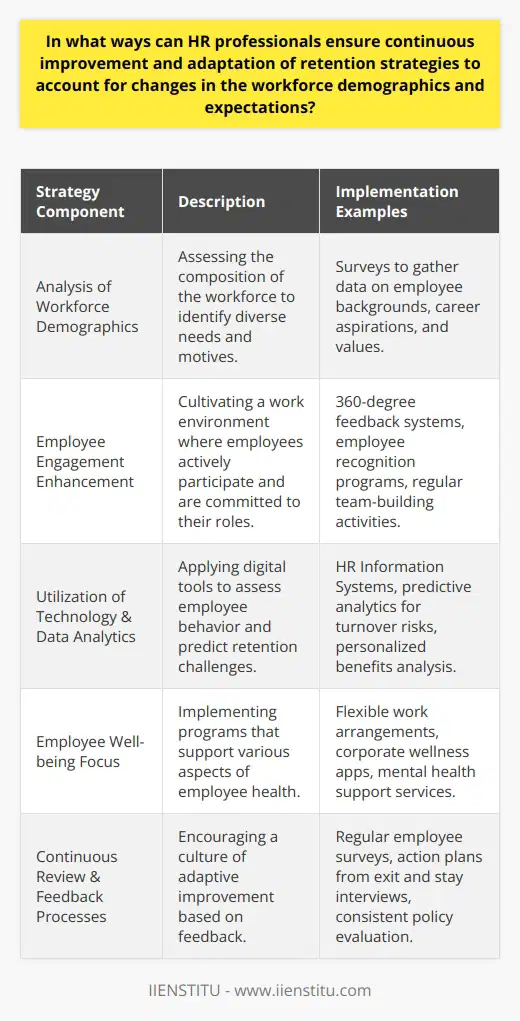 In what ways can HR professionals ensure continuous improvement and adaptation of retention strategies to account for changes in the workforce demographics and expectations?

| Strategy Component | Description | Implementation Examples |
|---|---|---|
| Analysis of Workforce Demographics | Assessing the composition of the workforce to identify diverse needs and motives. | Surveys to gather data on employee backgrounds, career aspirations, and values. |
| Employee Engagement Enhancement | Cultivating a work environment where employees actively participate and are committed to their roles. | 360-degree feedback systems, employee recognition programs, regular team-building activities. |
| Utilization of Technology & Data Analytics | Applying digital tools to assess employee behavior and predict retention challenges. | HR Information Systems, predictive analytics for turnover risks, personalized benefits analysis. |
| Employee Well-being Focus | Implementing programs that support various aspects of employee health. | Flexible work arrangements, corporate wellness apps, mental health support services. |
| Continuous Review & Feedback Processes | Encouraging a culture of adaptive improvement based on feedback. | Regular employee surveys, action plans from exit and stay interviews, consistent policy evaluation. |

IIENSTITU - www.iienstitu.com